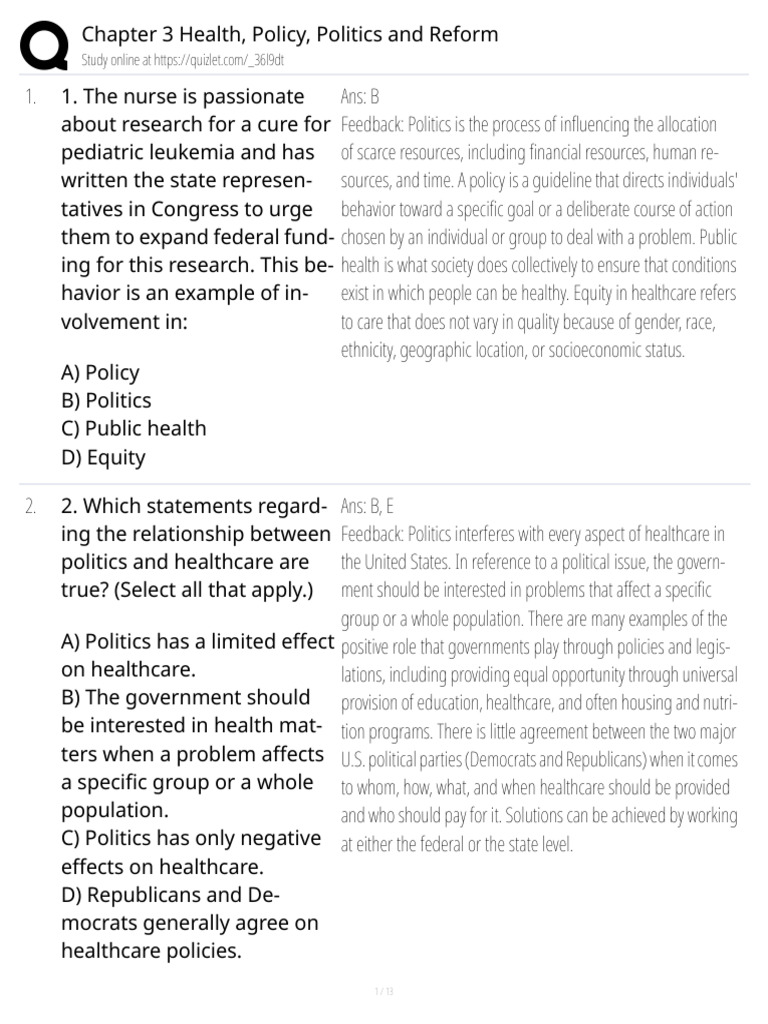 Chapter 3 Health, Policy, Politics and Reform
Study online at https://quizlet.com/_36l9dt

1. 1. The nurse is passionate about research for a cure for pediatric leukemia and has written the state representatives in Congress to urge them to expand federal funding for this research. This behavior is an example of involvement in:

A) Policy
B) Politics
C) Public health
D) Equity

Ans: B
Feedback: Politics is the process of influencing the allocation of scarce resources, including financial resources, human resources, and time. A policy is a guideline that directs individuals' behavior toward a specific goal or a deliberate course of action chosen by an individual or group to deal with a problem. Public health is what society does collectively to ensure that conditions exist in which people can be healthy. Equity in healthcare refers to care that does not vary in quality because of gender, race, ethnicity, geographic location, or socioeconomic status.

2. 2. Which statements regarding the relationship between politics and healthcare are true? (Select all that apply.)

A) Politics has a limited effect on healthcare.
B) The government should be interested in health matters when a problem affects a specific group or a whole population.
C) Politics has only negative effects on healthcare.
D) Republicans and Democrats generally agree on healthcare policies.

Ans: B, E
Feedback: Politics interferes with every aspect of healthcare in the United States. In reference to a political issue, the government should be interested in problems that affect a specific group or a whole population. There are many examples of the positive role that governments play through policies and legislations, including providing equal opportunity through universal provision of education, healthcare, and often housing and nutrition programs. There is little agreement between the two major U.S. political parties (Democrats and Republicans) when it comes to whom, how, what, and when healthcare should be provided and who should pay for it. Solutions can be achieved by working at either the federal or the state level.

1 / 13